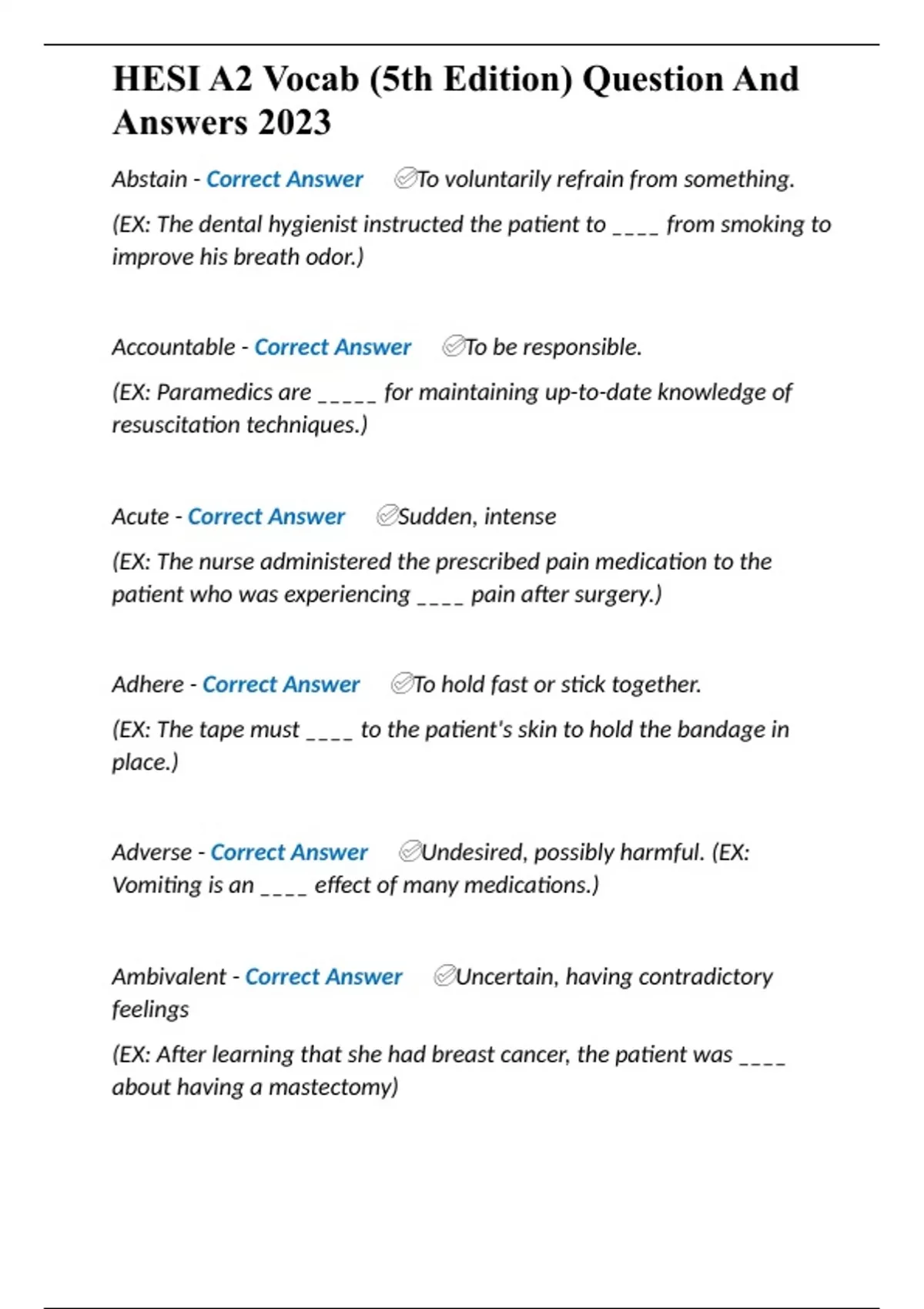 HESI A2 Vocab (5th Edition) Question And Answers 2023

Abstain - Correct Answer ✅To voluntarily refrain from something.

(EX: The dental hygienist instructed the patient to ____ from smoking to improve his breath odor.)

Accountable - Correct Answer ✅To be responsible.

(EX: Paramedics are _____ for maintaining up-to-date knowledge of resuscitation techniques.)

Acute - Correct Answer ✅Sudden, intense

(EX: The nurse administered the prescribed pain medication to the patient who was experiencing ____ pain after surgery.)

Adhere - Correct Answer ✅To hold fast or stick together.

(EX: The tape must ____ to the patient's skin to hold the bandage in place.)

Adverse - Correct Answer ✅Undesired, possibly harmful. (EX: Vomiting is an ____ effect of many medications.)

Ambivalent - Correct Answer ✅Uncertain, having contradictory feelings

(EX: After learning that she had breast cancer, the patient was ____ about having a mastectomy)